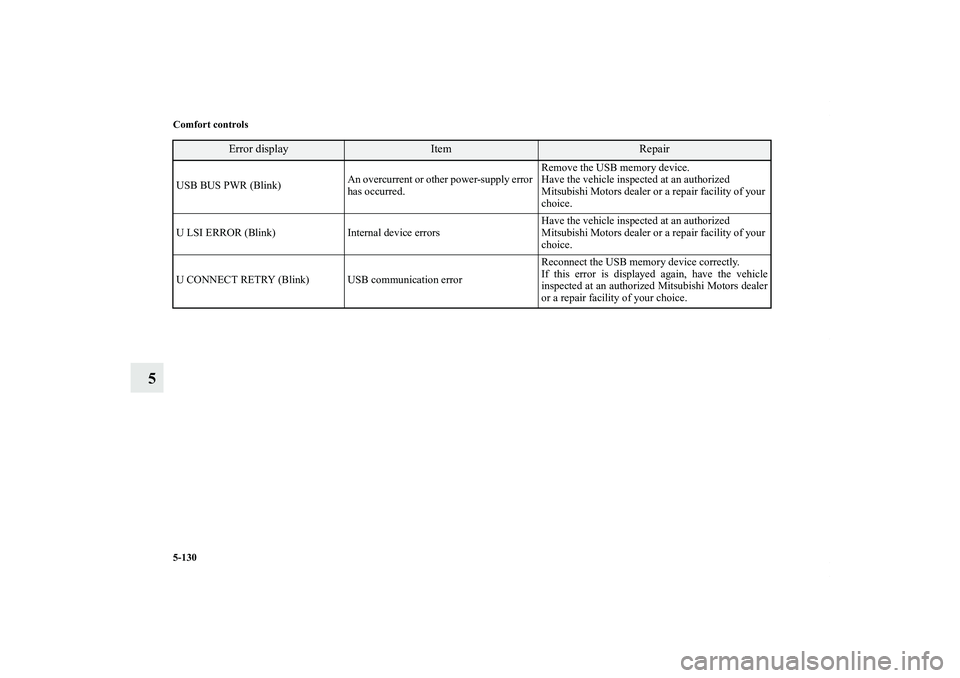 Comfort controls

| Error display | Item | Repair |
|---|---|---|
| USB BUS PWR (Blink) | An overcurrent or other power-supply error has occurred. | Remove the USB memory device. Have the vehicle inspected at an authorized Mitsubishi Motors dealer or a repair facility of your choice. |
| U LSI ERROR (Blink) | Internal device errors | Have the vehicle inspected at an authorized Mitsubishi Motors dealer or a repair facility of your choice. |
| U CONNECT RETRY (Blink) | USB communication error | Reconnect the USB memory device correctly. If this error is displayed again, have the vehicle inspected at an authorized Mitsubishi Motors dealer or a repair facility of your choice. |

5

5-130

carmanualsonline.info